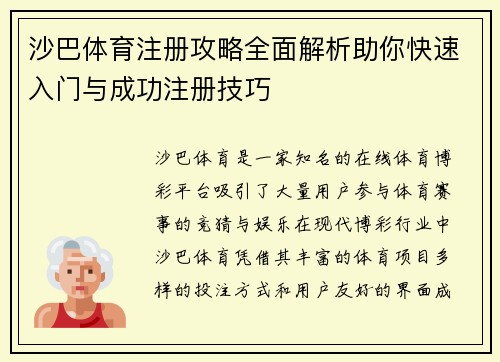 沙巴体育注册攻略全面解析助你快速入门与成功注册技巧

沙巴体育是一家知名的在线体育博彩平台吸引了大量用户参与体育赛事的竞猜与娱乐在现代博彩行业中沙巴体育凭借其丰富的体育项目多样的投注方式和用户友好的界面成